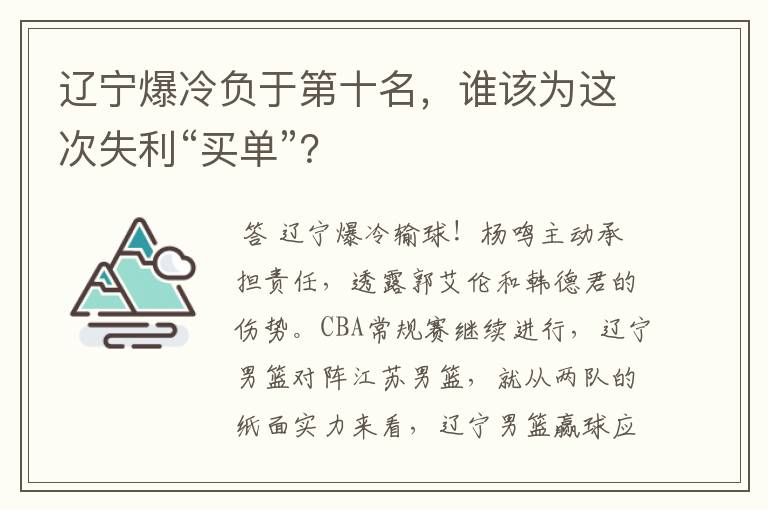 辽宁爆冷负于第十名，谁该为这次失利“买单”?

答 辽宁爆冷输球！杨鸣主动承担责任，透露郭艾伦和韩德君的伤势。CBA常规赛继续进行，辽宁男篮对阵江苏男篮，就从两队的纸面实力来看，辽宁男篮赢球应